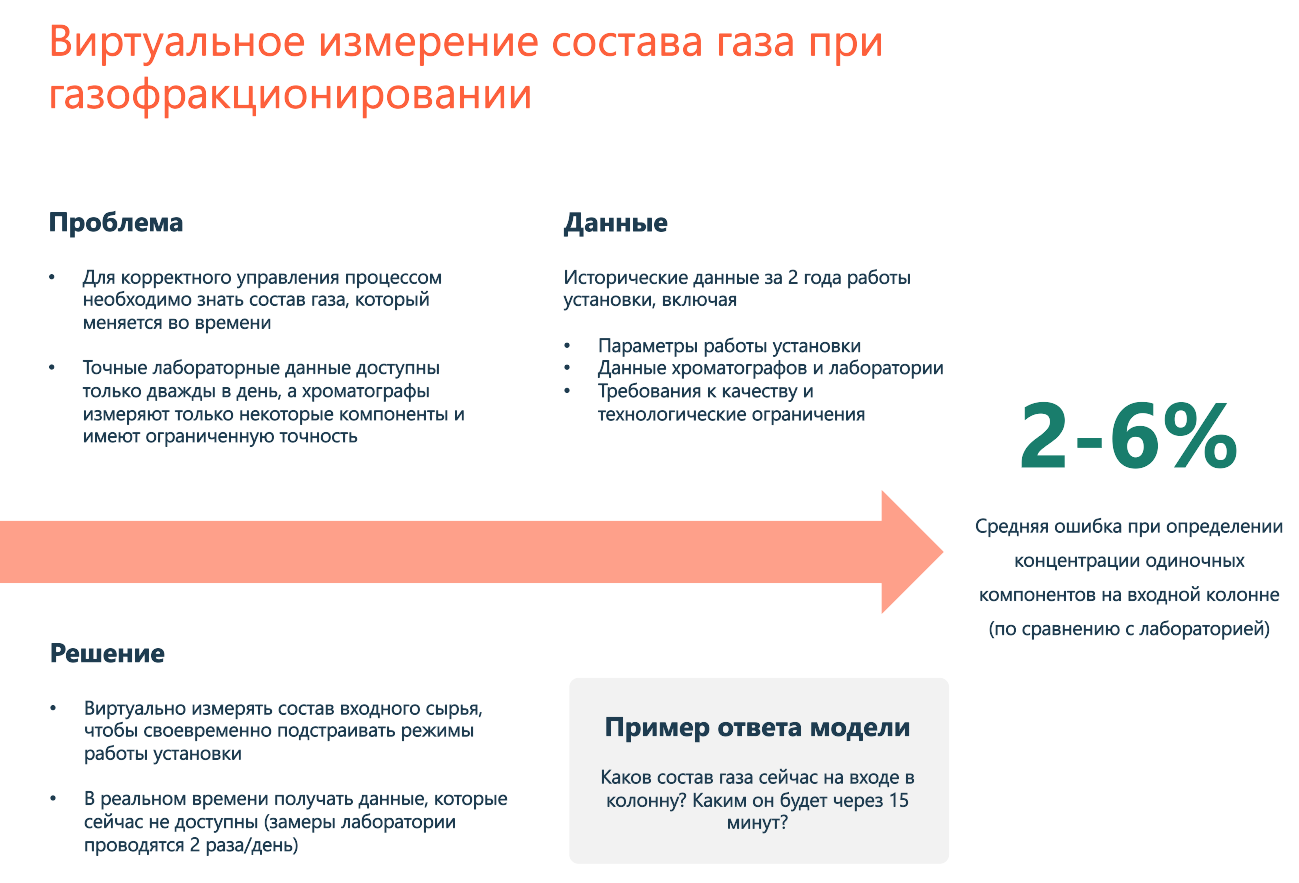 Виртуальное измерение состава газа при газофракционировании

Проблема

• Для корректного управления процессом необходимо знать состав газа, который меняется во времени

• Точные лабораторные данные доступны только дважды в день, а хроматографы измеряют только некоторые компоненты и имеют ограниченную точность

Данные

Исторические данные за 2 года работы установки, включая

• Параметры работы установки
• Данные хроматографов и лаборатории
• Требования к качеству и технологические ограничения

2-6%

Средняя ошибка при определении концентрации одиночных компонентов на входной колонне (по сравнению с лабораторией)

Решение

• Виртуально измерять состав входного сырья, чтобы своевременно подстраивать режимы работы установки

• В реальном времени получать данные, которые сейчас не доступны (замеры лаборатории проводятся 2 раза/день)

Пример ответа модели

Каков состав газа сейчас на входе в колонну? Каким он будет через 15 минут?